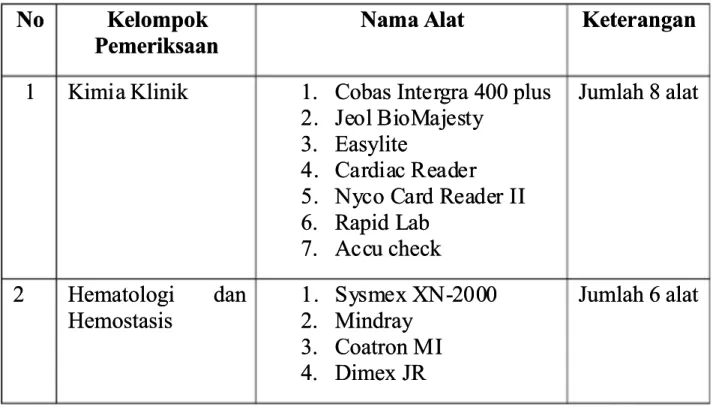 | No | Kelompok Pemeriksaan | Nama Alat | Keterangan |
|---|---|---|---|
| 1 | Kimia Klinik | 1. Cobas Intergra 400 plus 2. Jeol BioMajesty 3. Easylite 4. Cardiac Reader 5. Nyco Card Reader II 6. Rapid Lab 7. Accu check | Jumlah 8 alat |
| 2 | Hematologi dan Hemostasis | 1. Sysmex XN-2000 2. Mindray 3. Coatron MI 4. Dimex JR | Jumlah 6 alat |